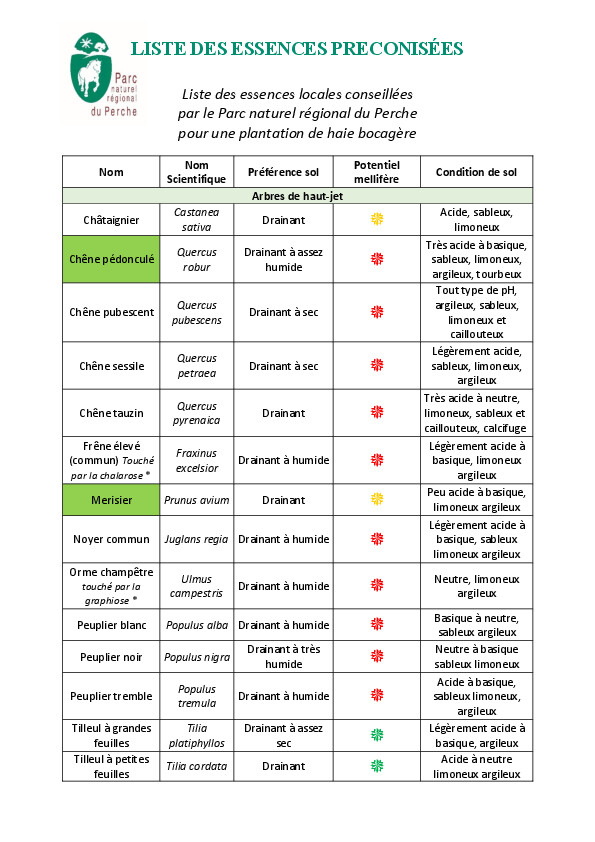 Parc naturel régional du Perche

LISTE DES ESSENCES PRECONISÉES

Liste des essences locales conseillées par le Parc naturel régional du Perche pour une plantation de haie bocagère

| Nom | Nom Scientifique | Préférence sol | Potentiel mellifère | Condition de sol |
|---|---|---|---|---|
| Arbres de haut-jet | | | | |
| Châtaignier | Castanea sativa | Drainant | | Acide, sableux, limoneux |
| Chêne pédonculé | Quercus robur | Drainant à assez humide | | Très acide à basique, sableux, limoneux, argileux, tourbeux |
| Chêne pubescent | Quercus pubescens | Drainant à sec | | Tout type de pH, argileux, sableux, limoneux et caillouteux |
| Chêne sessile | Quercus petraea | Drainant à sec | | Légèrement acide, sableux, limoneux, argileux |
| Chêne tauzin | Quercus pyrenaica | Drainant | | Très acide à neutre, limoneux, sableux et caillouteux, calcifuge |
| Frêne élevé (commun) Touché par la chalarose * | Fraxinus excelsior | Drainant à humide | | Légèrement acide à basique, limoneux argileux |
| Merisier | Prunus avium | Drainant | | Peu acide à basique, limoneux argileux |
| Noyer commun | Juglans regia | Drainant à humide | | Légèrement acide à basique, sableux limoneux argileux |
| Orme champêtre touché par la graphiose * | Ulmus campestris | Drainant à humide | | Neutre, limoneux argileux |
| Peuplier blanc | Populus alba | Drainant à humide | | Basique à neutre, sableux argileux |
| Peuplier noir | Populus nigra | Drainant à très humide | | Neutre à basique sableux limoneux |
| Peuplier tremble | Populus tremula | Drainant à humide | | Acide à basique, sableux limoneux, argileux |
| Tilleul à grandes feuilles | Tilia platiphyllos | Drainant à assez sec | | Légèrement acide à basique, argileux |
| Tilleul à petites feuilles | Tilia cordata | Drainant | | Acide à neutre limoneux argileux |